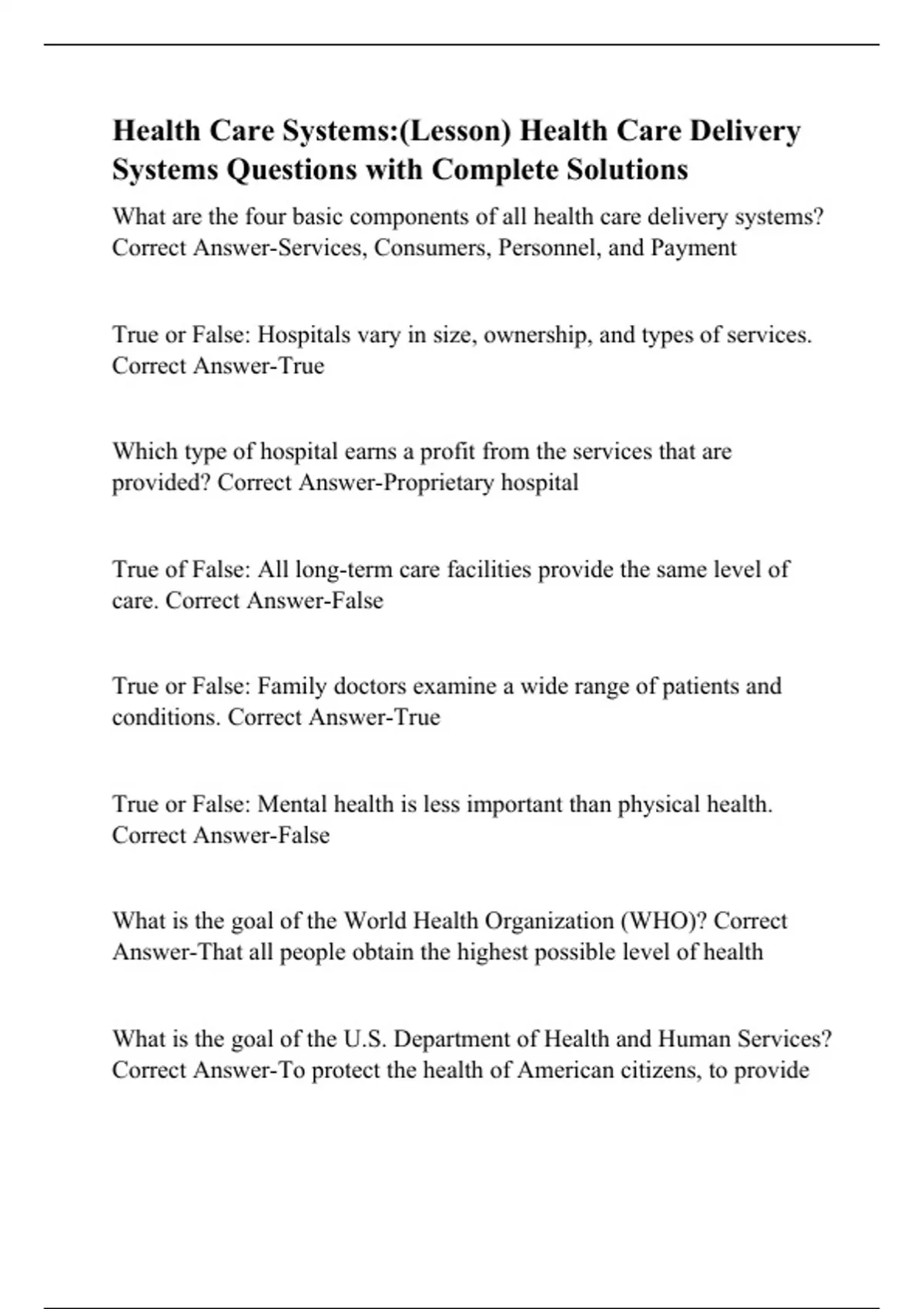 Health Care Systems:(Lesson) Health Care Delivery Systems Questions with Complete Solutions

What are the four basic components of all health care delivery systems? Correct Answer-Services, Consumers, Personnel, and Payment

True or False: Hospitals vary in size, ownership, and types of services. Correct Answer-True

Which type of hospital earns a profit from the services that are provided? Correct Answer-Proprietary hospital

True of False: All long-term care facilities provide the same level of care. Correct Answer-False

True or False: Family doctors examine a wide range of patients and conditions. Correct Answer-True

True or False: Mental health is less important than physical health. Correct Answer-False

What is the goal of the World Health Organization (WHO)? Correct Answer-That all people obtain the highest possible level of health

What is the goal of the U.S. Department of Health and Human Services? Correct Answer-To protect the health of American citizens, to provide